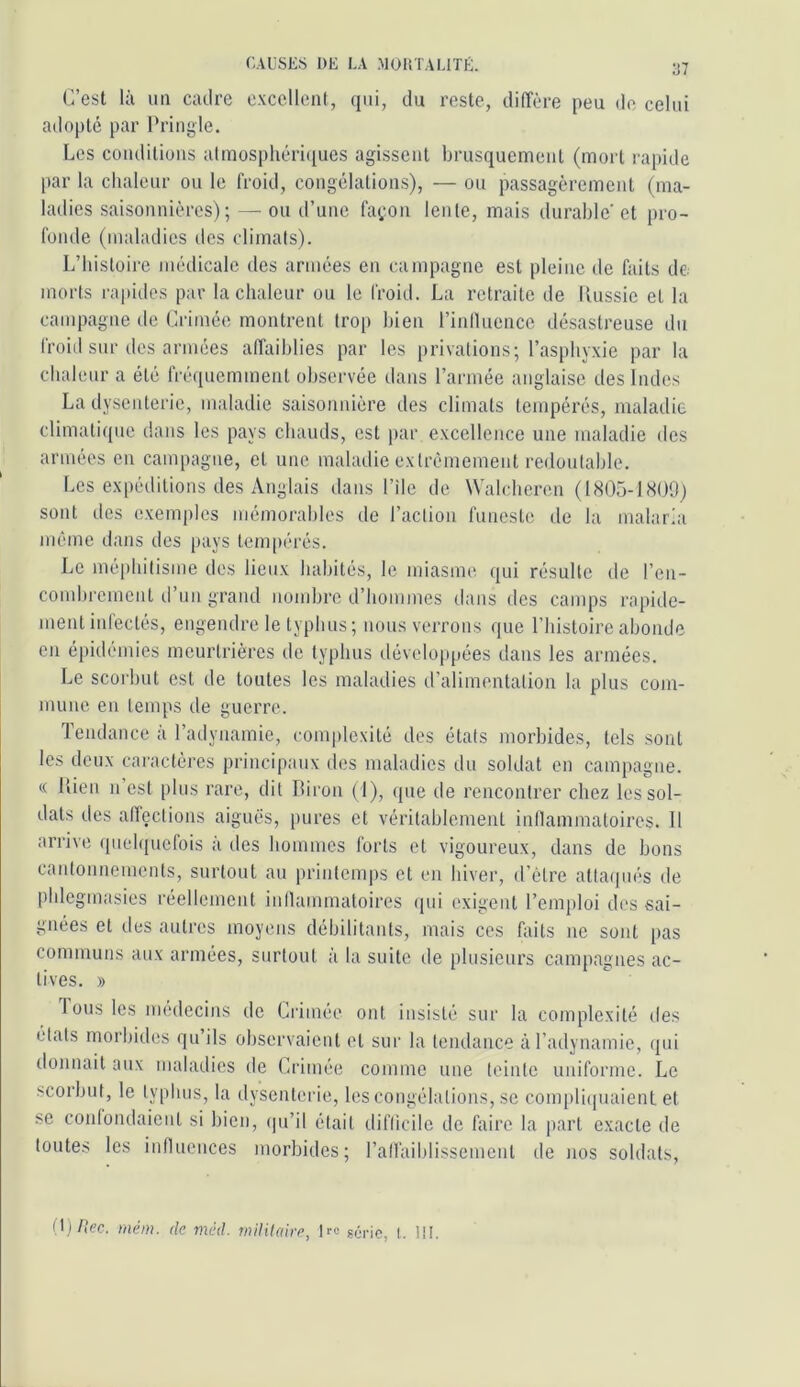 CAUSES DE LA MORTALITÉ. 37

C'est là un cadre excellent, qui, du reste, diffère peu de celui adopté par Pringle.

Les conditions atmosphériques agissent brusquement (mort rapide par la chaleur ou le froid, congélations), — ou passagèrement (maladies saisonnières); — ou d'une façon lente, mais durable et profonde (maladies des climats).

L'histoire médicale des armées en campagne est pleine de faits de morts rapides par la chaleur ou le froid. La retraite de Russie et la campagne de Crimée montrent trop bien l'influence désastreuse du froid sur des armées affaiblies par les privations; l'asphyxie par la chaleur a été fréquemment observée dans l'armée anglaise des Indes

La dysenterie, maladie saisonnière des climats tempérés, maladie climatique dans les pays chauds, est par excellence une maladie des armées en campagne, et une maladie extrêmement redoutable.

Les expéditions des Anglais dans l'île de Walcheren (1805-1809) sont des exemples mémorables de l'action funeste de la malaria même dans des pays tempérés.

Le méphitisme des lieux habités, le miasme qui résulte de l'encombrement d'un grand nombre d'hommes dans des camps rapidement infectés, engendre le typhus; nous verrons que l'histoire abonde en épidémies meurtrières de typhus développées dans les armées.

Le scorbut est de toutes les maladies d'alimentation la plus commune en temps de guerre.

Tendance à l'adynamie, complexité des états morbides, tels sont les deux caractères principaux des maladies du soldat en campagne. « Rien n'est plus rare, dit Biron (1), que de rencontrer chez les soldats des affections aiguës, pures et véritablement inflammatoires. Il arrive quelquefois à des hommes forts et vigoureux, dans de bons cantonnements, surtout au printemps et en hiver, d'être attaqués de phlegmasies réellement inflammatoires qui exigent l'emploi des saignées et des autres moyens débilitants, mais ces faits ne sont pas communs aux armées, surtout à la suite de plusieurs campagnes actives. »

Tous les médecins de Crimée ont insisté sur la complexité des états morbides qu'ils observaient et sur la tendance à l'adynamie, qui donnait aux maladies de Crimée comme une teinte uniforme. Le scorbut, le typhus, la dysenterie, les congélations, se compliquaient et se confondaient si bien, qu'il était difficile de faire la part exacte de toutes les influences morbides; l'affaiblissement de nos soldats,

(1) Rec. mém. de méd. militaire, 1re série, t. III.